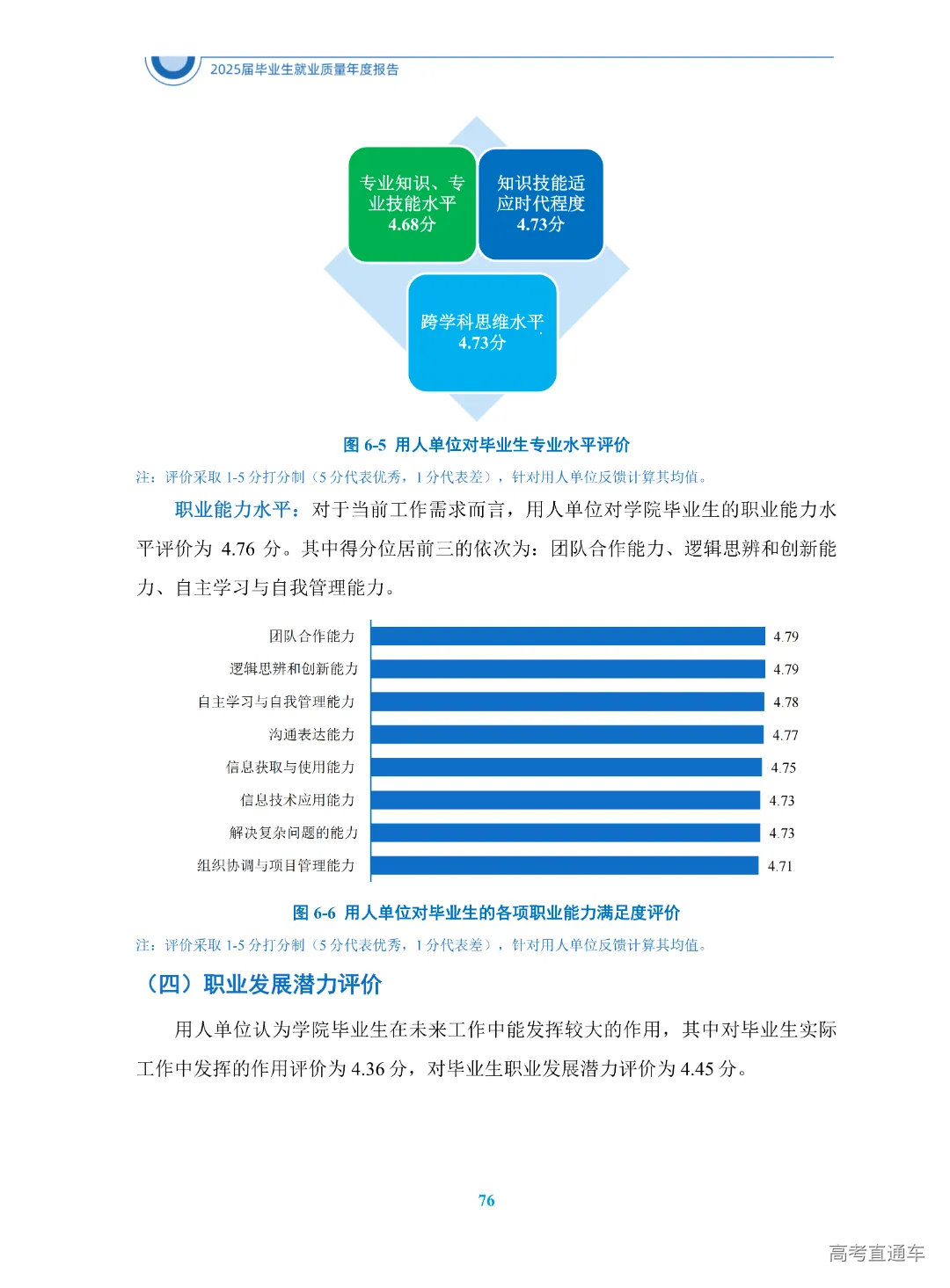 2025届毕业生就业质量年度报告

专业知识、专业技能水平
4.68分

知识技能适应时代程度
4.73分

跨学科思维水平
4.73分

图 6-5 用人单位对毕业生专业水平评价

注：评价采取 1-5 分打分制（5 分代表优秀，1 分代表差），针对用人单位反馈计算其均值。

职业能力水平：对于当前工作需求而言，用人单位对学院毕业生的职业能力水平评价为 4.76 分。其中得分位居前三的依次为：团队合作能力、逻辑思辨和创新能力、自主学习与自我管理能力。

团队合作能力 4.79
逻辑思辨和创新能力 4.79
自主学习与自我管理能力 4.78
沟通表达能力 4.77
信息获取与使用能力 4.75
信息技术应用能力 4.73
解决复杂问题的能力 4.73
组织协调与项目管理能力 4.71

图 6-6 用人单位对毕业生的各项职业能力满足度评价

注：评价采取 1-5 分打分制（5 分代表优秀，1 分代表差），针对用人单位反馈计算其均值。

（四）职业发展潜力评价

用人单位认为学院毕业生在未来工作中能发挥较大的作用，其中对毕业生实际工作中发挥的作用评价为 4.36 分，对毕业生职业发展潜力评价为 4.45 分。

76

高考直通车